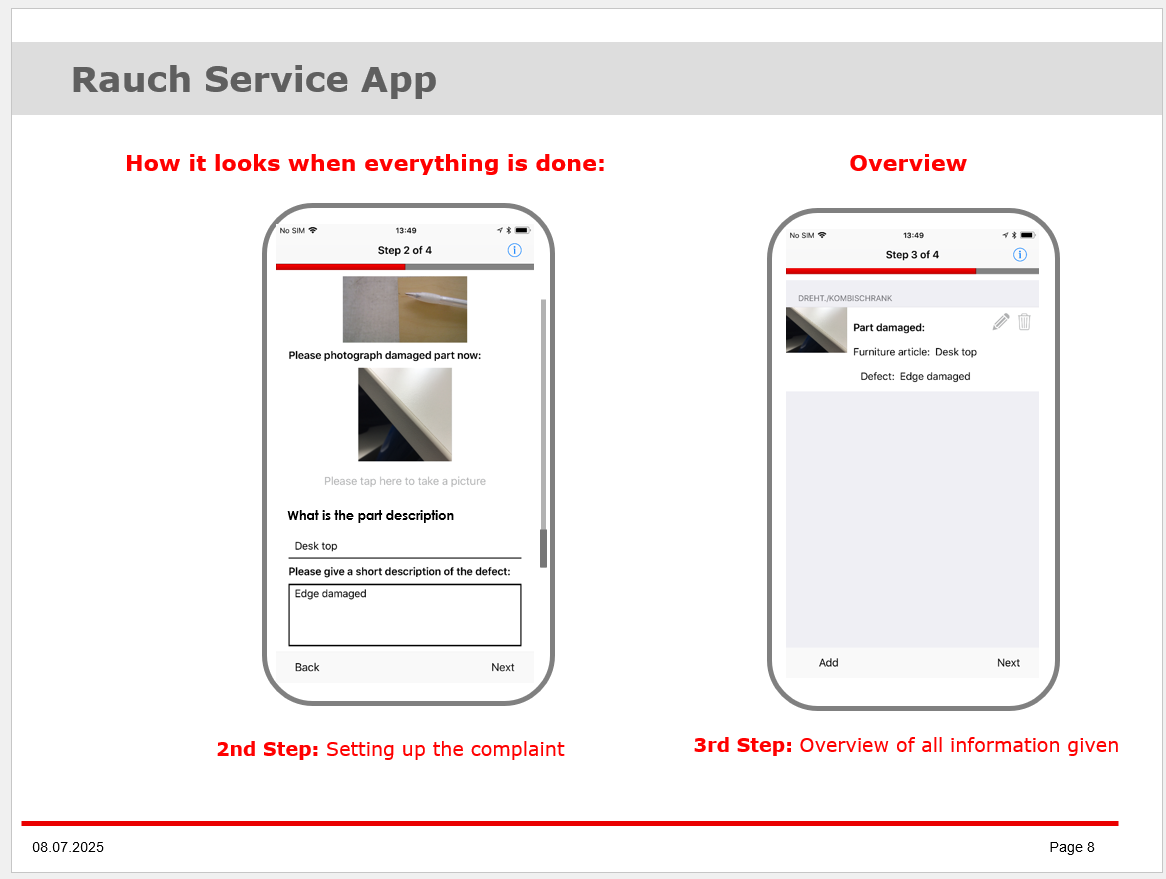 Rauch Service App

How it looks when everything is done:

No SIM 13:49

Step 2 of 4

Please photograph damaged part now:

Please tap here to take a picture

What is the part description

Desk top

Please give a short description of the defect:

Edge damaged

Back Next

2nd Step: Setting up the complaint

Overview

No SIM 13:49

Step 3 of 4

DREHT./KOMBISCHRANK

Part damaged:

Furniture article: Desk top

Defect: Edge damaged

Add Next

3rd Step: Overview of all information given

08.07.2025

Page 8